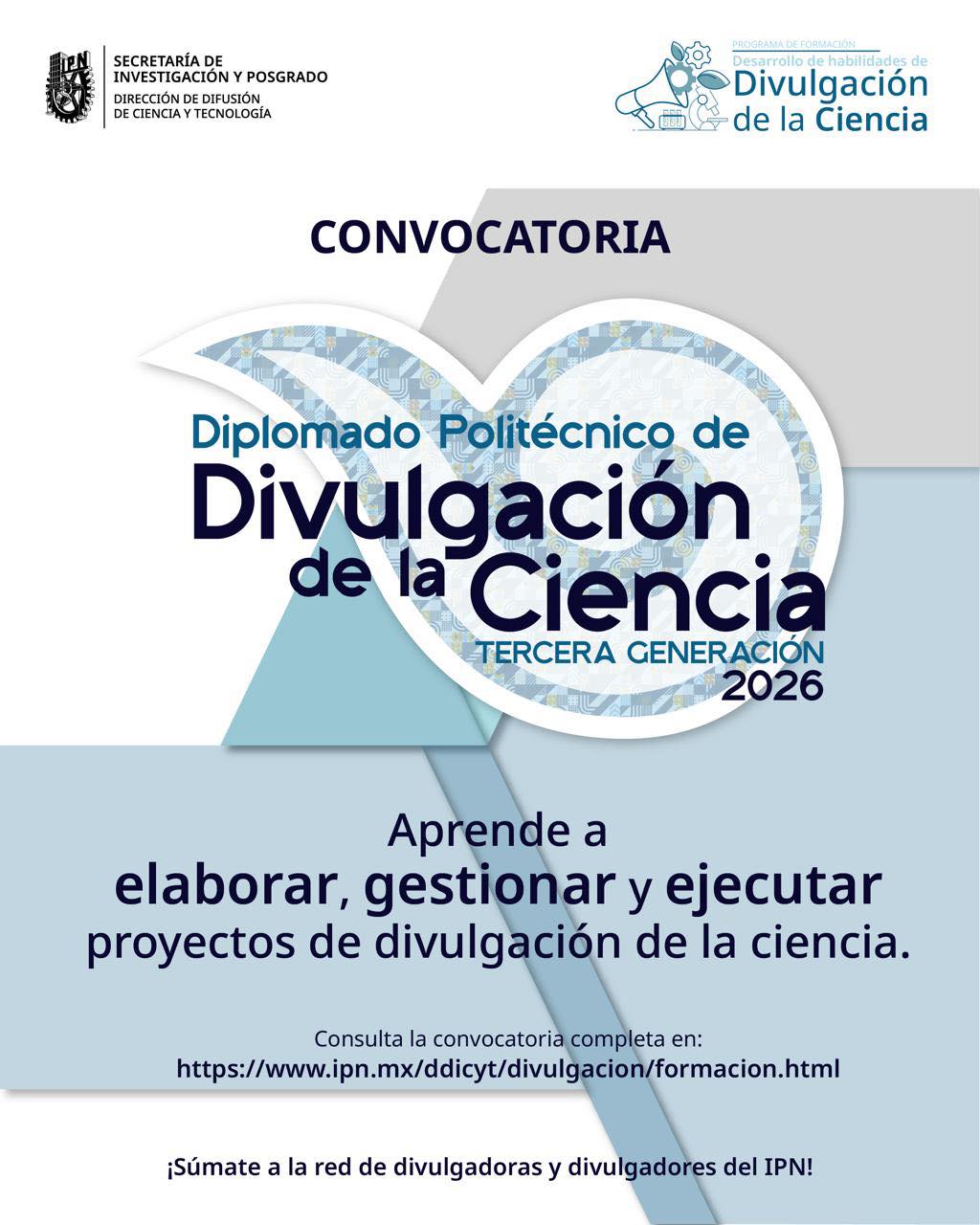 IPN

SECRETARÍA DE
INVESTIGACIÓN Y POSGRADO
DIRECCIÓN DE DIFUSIÓN
DE CIENCIA Y TECNOLOGÍA

PROGRAMA DE FORMACIÓN
Desarrollo de habilidades de
Divulgación
de la Ciencia

CONVOCATORIA

Diplomado Politécnico de
Divulgación
de la Ciencia
TERCERA GENERACIÓN
2026

Aprende a
elaborar, gestionar y ejecutar
proyectos de divulgación de la ciencia.

Consulta la convocatoria completa en:
https://www.ipn.mx/ddicyt/divulgacion/formacion.html

¡Súmate a la red de divulgadoras y divulgadores del IPN!